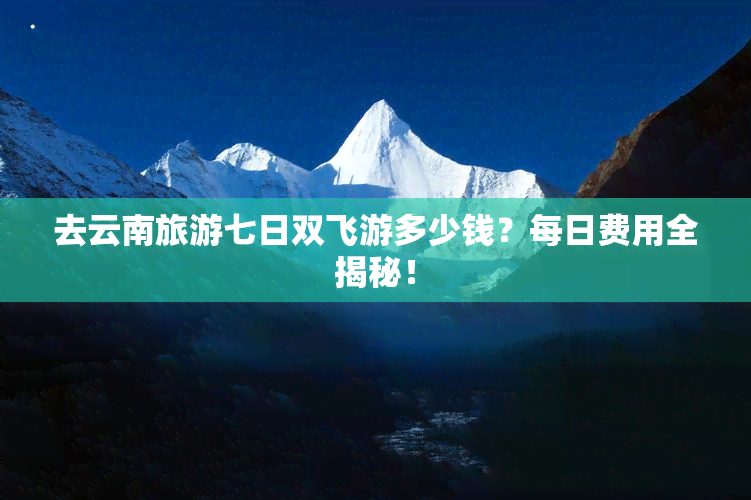 去云南旅游七日双飞游多少钱？每日费用全揭秘！